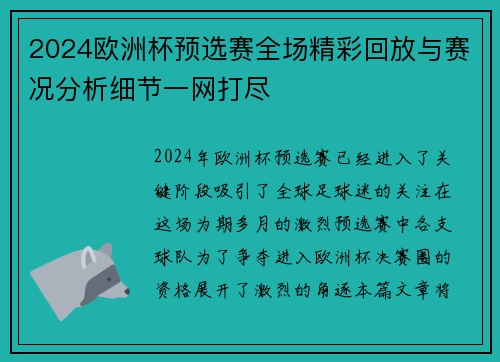 2024欧洲杯预选赛全场精彩回放与赛况分析细节一网打尽

2024年欧洲杯预选赛已经进入了关键阶段吸引了全球足球迷的关注在这场为期多月的激烈预选赛中各支球队为了争夺进入欧洲杯决赛圈的资格展开了激烈的角逐本篇文章将